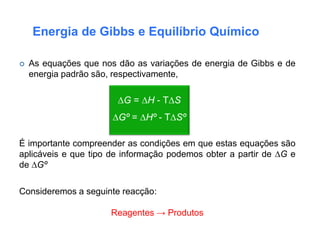 Energia de Gibbs e Equilíbrio Químico

As equações que nos dão as variações de energia de Gibbs e de energia padrão são, respectivamente,

$\Delta G = \Delta H - T\Delta S$

$\Delta G^o = \Delta H^o - T\Delta S^o$

É importante compreender as condições em que estas equações são aplicáveis e que tipo de informação podemos obter a partir de $\Delta G$ e de $\Delta G^o$

Consideremos a seguinte reacção:

Reagentes → Produtos